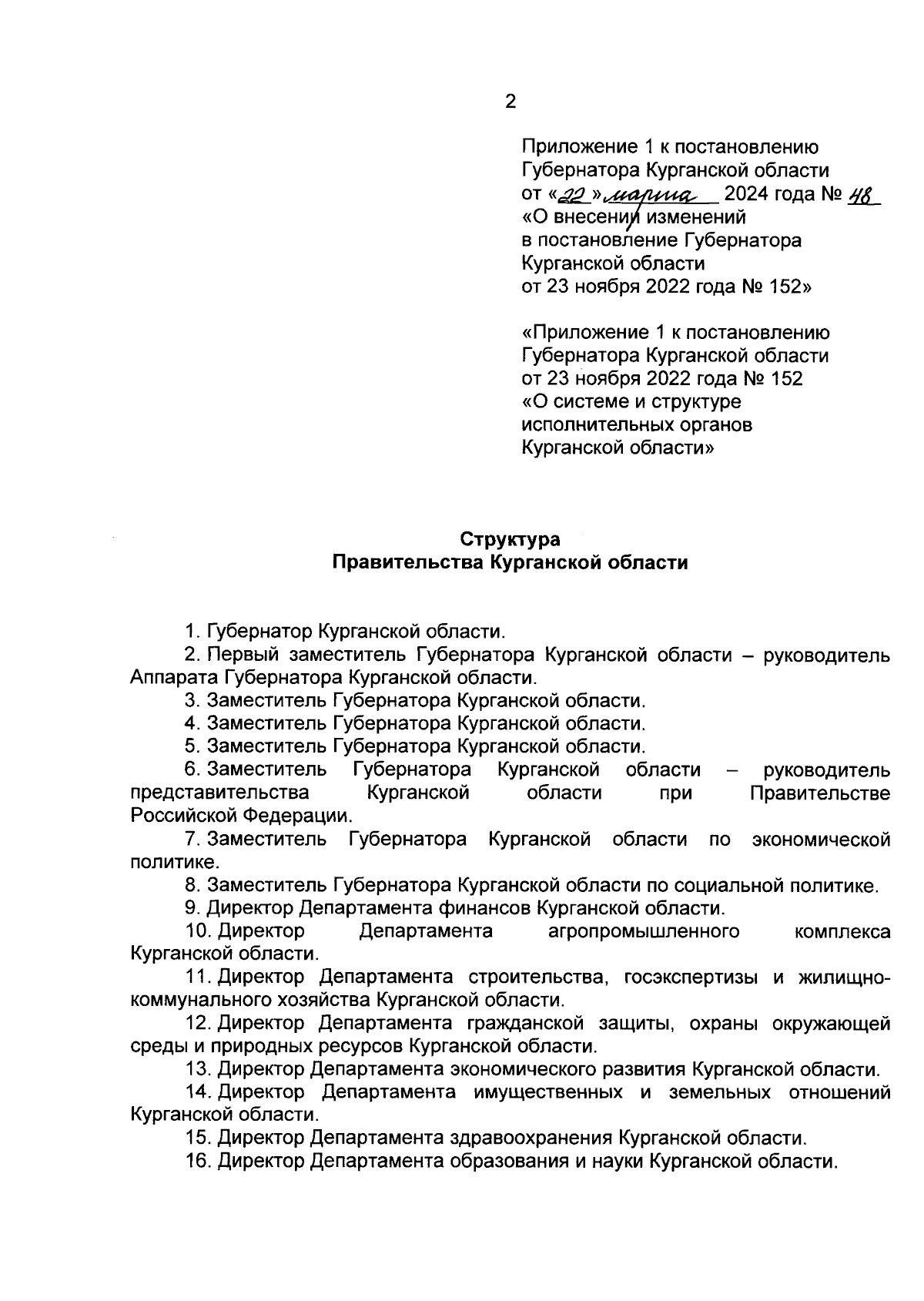 2

Приложение 1 к постановлению Губернатора Курганской области от «22» марта 2024 года № 48 «О внесении изменений в постановление Губернатора Курганской области от 23 ноября 2022 года № 152»

«Приложение 1 к постановлению Губернатора Курганской области от 23 ноября 2022 года № 152 «О системе и структуре исполнительных органов Курганской области»

Структура
Правительства Курганской области

1. Губернатор Курганской области.

2. Первый заместитель Губернатора Курганской области – руководитель Аппарата Губернатора Курганской области.

3. Заместитель Губернатора Курганской области.

4. Заместитель Губернатора Курганской области.

5. Заместитель Губернатора Курганской области.

6. Заместитель Губернатора Курганской области – руководитель представительства Курганской области при Правительстве Российской Федерации.

7. Заместитель Губернатора Курганской области по экономической политике.

8. Заместитель Губернатора Курганской области по социальной политике.

9. Директор Департамента финансов Курганской области.

10. Директор Департамента агропромышленного комплекса Курганской области.

11. Директор Департамента строительства, госэкспертизы и жилищно-коммунального хозяйства Курганской области.

12. Директор Департамента гражданской защиты, охраны окружающей среды и природных ресурсов Курганской области.

13. Директор Департамента экономического развития Курганской области.

14. Директор Департамента имущественных и земельных отношений Курганской области.

15. Директор Департамента здравоохранения Курганской области.

16. Директор Департамента образования и науки Курганской области.